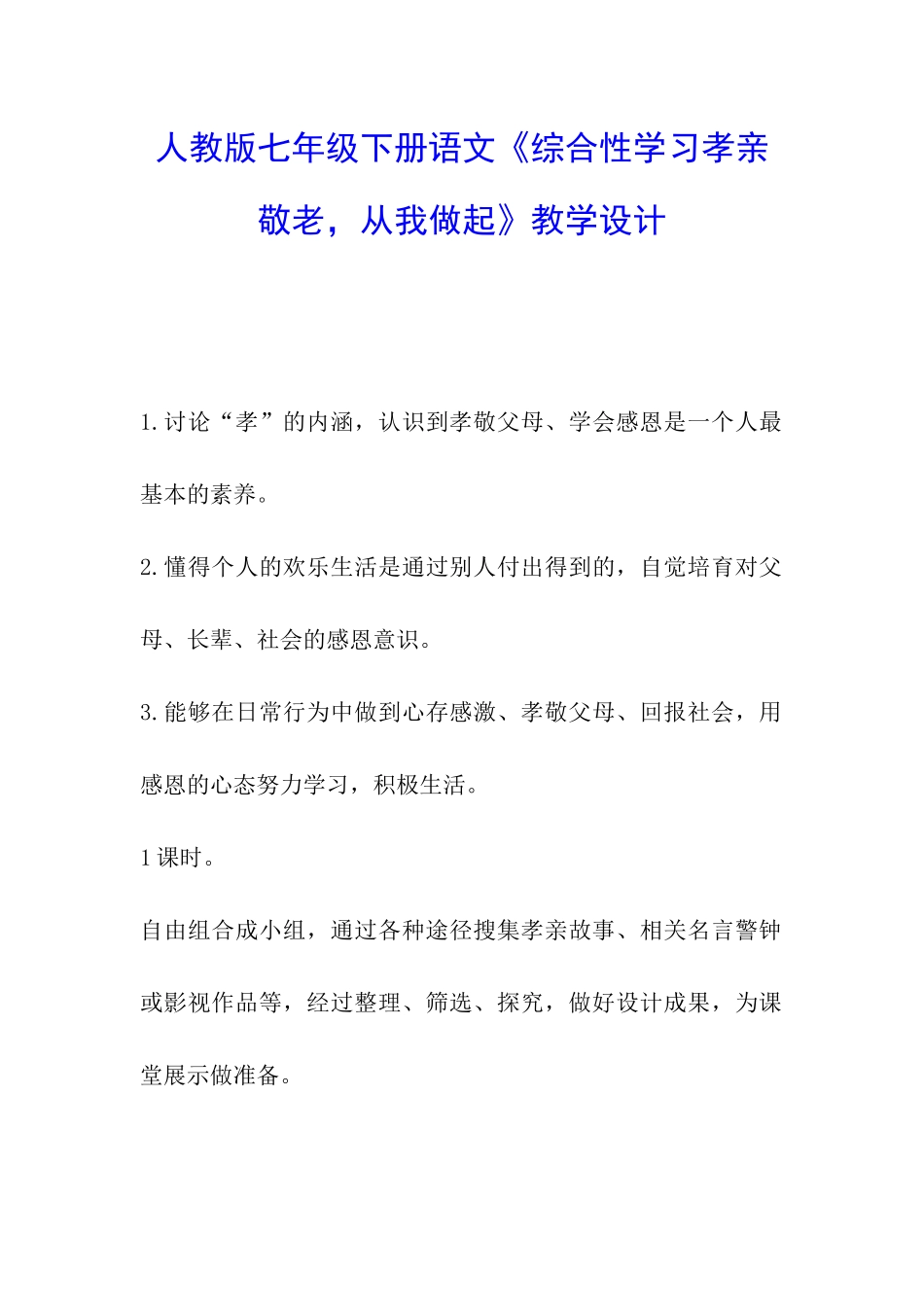 人教版七年级下册语文《综合性学习孝亲敬老，从我做起》教学设计

1.讨论“孝”的内涵，认识到孝敬父母、学会感恩是一个人最基本的素养。

2.懂得个人的欢乐生活是通过别人付出得到的，自觉培育对父母、长辈、社会的感恩意识。

3.能够在日常行为中做到心存感激、孝敬父母、回报社会，用感恩的心态努力学习，积极生活。

1课时。

自由组合成小组，通过各种途径搜集孝亲故事、相关名言警钟或影视作品等，经过整理、筛选、探究，做好设计成果，为课堂展示做准备。